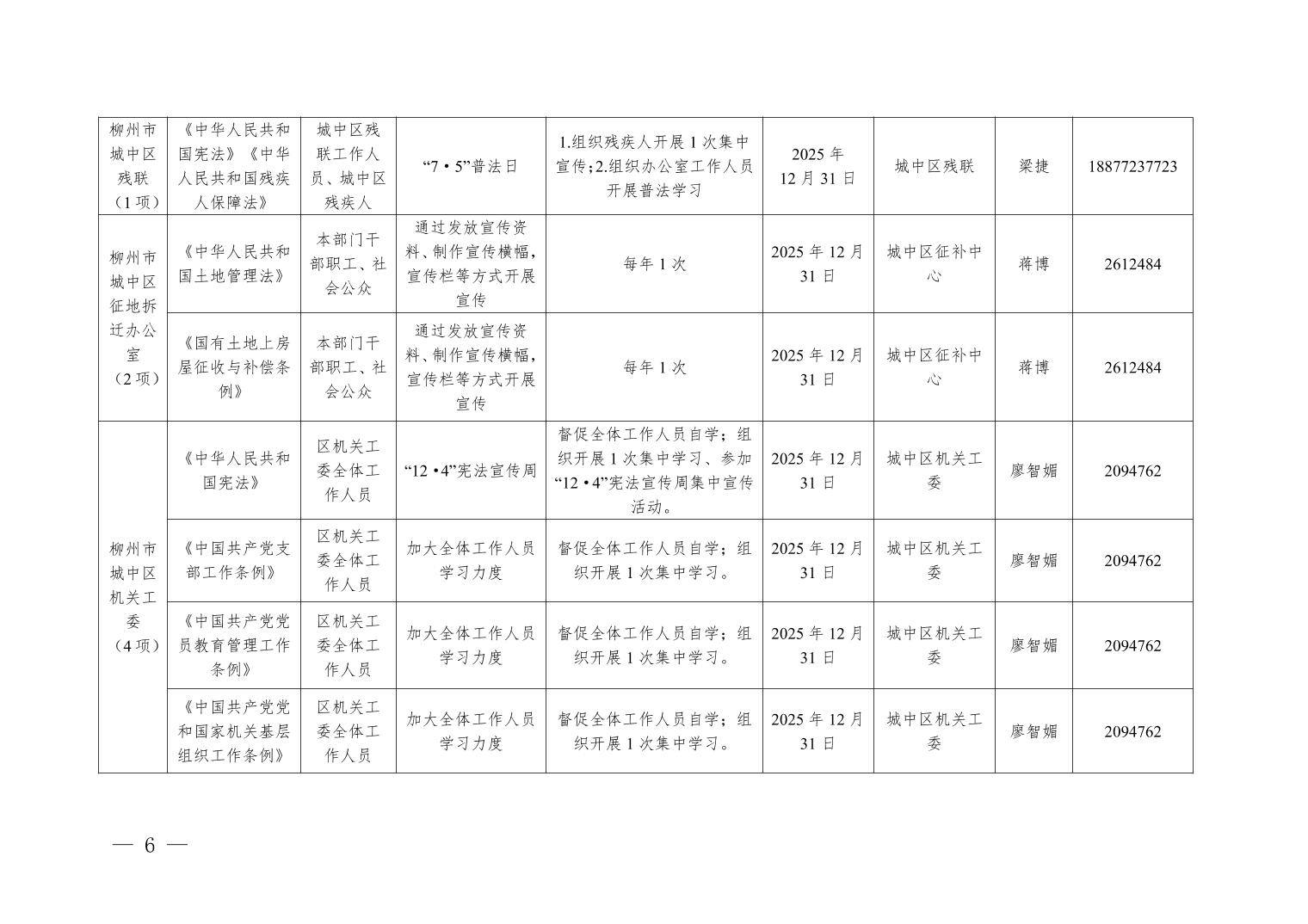 | 柳州市城中区残联（1项） | 《中华人民共和国宪法》《中华人民共和国残疾人保障法》 | 城中区残联工作人员、城中区残疾人 | “7•5”普法日 | 1.组织残疾人开展1次集中宣传;2.组织办公室工作人员开展普法学习 | 2025年12月31日 | 城中区残联 | 梁捷 | 18877237723 |
|---|---|---|---|---|---|---|---|---|
| 柳州市城中区征地拆迁办公室（2项） | 《中华人民共和国土地管理法》 | 本部门干部职工、社会公众 | 通过发放宣传资料、制作宣传横幅，宣传栏等方式开展宣传 | 每年1次 | 2025年12月31日 | 城中区征补中心 | 蒋博 | 2612484 |
|  | 《国有土地上房屋征收与补偿条例》 | 本部门干部职工、社会公众 | 通过发放宣传资料、制作宣传横幅，宣传栏等方式开展宣传 | 每年1次 | 2025年12月31日 | 城中区征补中心 | 蒋博 | 2612484 |
| 柳州市城中区机关工委（4项） | 《中华人民共和国宪法》 | 区机关工委全体工作人员 | “12•4”宪法宣传周 | 督促全体工作人员自学；组织开展1次集中学习、参加“12•4”宪法宣传周集中宣传活动。 | 2025年12月31日 | 城中区机关工委 | 廖智媚 | 2094762 |
|  | 《中国共产党支部工作条例》 | 区机关工委全体工作人员 | 加大全体工作人员学习力度 | 督促全体工作人员自学；组织开展1次集中学习。 | 2025年12月31日 | 城中区机关工委 | 廖智媚 | 2094762 |
|  | 《中国共产党党员教育管理工作条例》 | 区机关工委全体工作人员 | 加大全体工作人员学习力度 | 督促全体工作人员自学；组织开展1次集中学习。 | 2025年12月31日 | 城中区机关工委 | 廖智媚 | 2094762 |
|  | 《中国共产党党和国家机关基层组织工作条例》 | 区机关工委全体工作人员 | 加大全体工作人员学习力度 | 督促全体工作人员自学；组织开展1次集中学习。 | 2025年12月31日 | 城中区机关工委 | 廖智媚 | 2094762 |

— 6 —